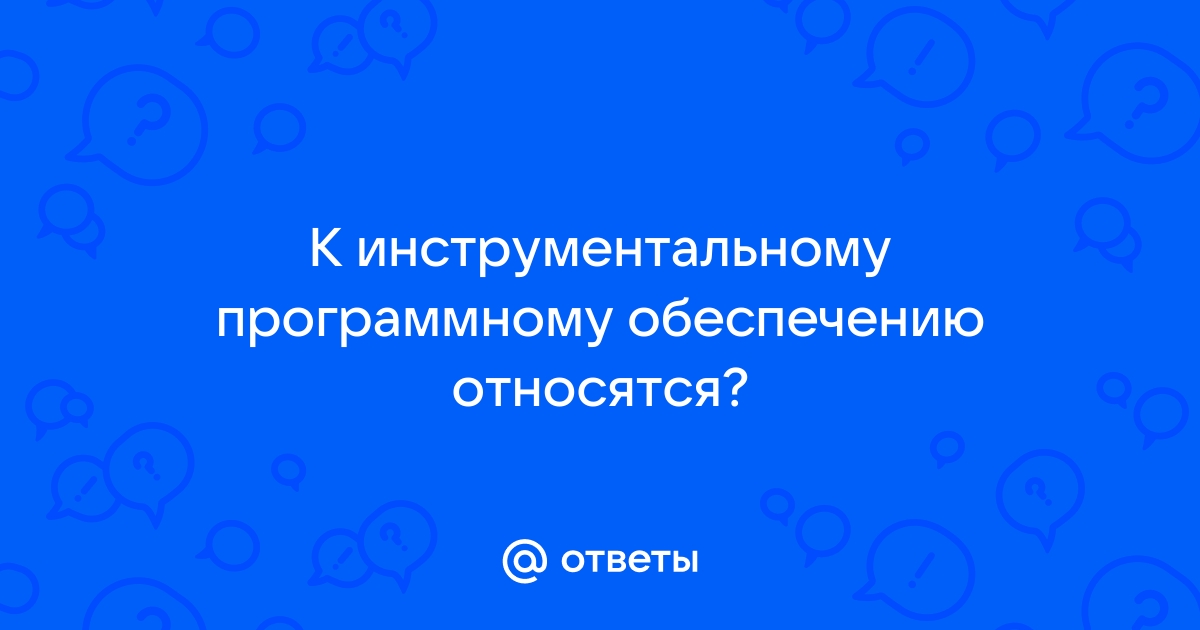 К инструментальному программному обеспечению относятся?

@ ответы